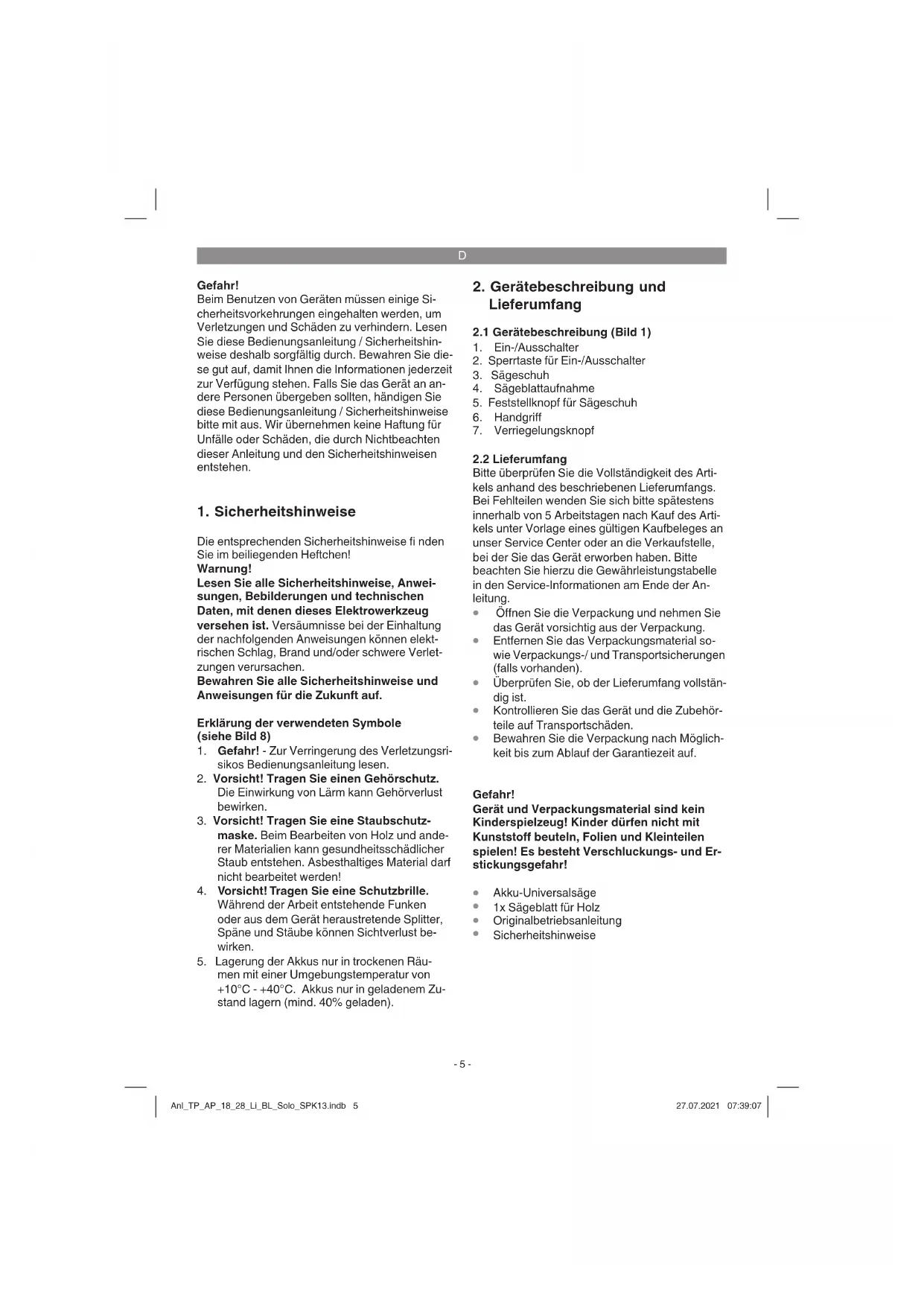 D

Gefahr!
Beim Benutzen von Geräten müssen einige Sicherheitsvorkehrungen eingehalten werden, um Verletzungen und Schäden zu verhindern. Lesen Sie diese Bedienungsanleitung / Sicherheitshinweise deshalb sorgfältig durch. Bewahren Sie diese gut auf, damit Ihnen die Informationen jederzeit zur Verfügung stehen. Falls Sie das Gerät an andere Personen übergeben sollten, händigen Sie diese Bedienungsanleitung / Sicherheitshinweise bitte mit aus. Wir übernehmen keine Haftung für Unfälle oder Schäden, die durch Nichtbeachten dieser Anleitung und den Sicherheitshinweisen entstehen.

1. Sicherheitshinweise

Die entsprechenden Sicherheitshinweise fi nden Sie im beiliegenden Heftchen!
Warnung!
Lesen Sie alle Sicherheitshinweise, Anweisungen, Bebilderungen und technischen Daten, mit denen dieses Elektrowerkzeug versehen ist. Versäumnisse bei der Einhaltung der nachfolgenden Anweisungen können elektrischen Schlag, Brand und/oder schwere Verletzungen verursachen.
Bewahren Sie alle Sicherheitshinweise und Anweisungen für die Zukunft auf.

Erklärung der verwendeten Symbole (siehe Bild 8)
1. Gefahr! - Zur Verringerung des Verletzungsrisikos Bedienungsanleitung lesen.
2. Vorsicht! Tragen Sie einen Gehörschutz. Die Einwirkung von Lärm kann Gehörverlust bewirken.
3. Vorsicht! Tragen Sie eine Staubschutzmaske. Beim Bearbeiten von Holz und anderer Materialien kann gesundheitsschädlicher Staub entstehen. Asbesthaltiges Material darf nicht bearbeitet werden!
4. Vorsicht! Tragen Sie eine Schutzbrille. Während der Arbeit entstehende Funken oder aus dem Gerät heraustretende Splitter, Späne und Stäube können Sichtverlust bewirken.
5. Lagerung der Akkus nur in trockenen Räumen mit einer Umgebungstemperatur von +10°C - +40°C. Akkus nur in geladenem Zustand lagern (mind. 40% geladen).

2. Gerätebeschreibung und Lieferumfang

2.1 Gerätebeschreibung (Bild 1)
1. Ein-/Ausschalter
2. Sperrtaste für Ein-/Ausschalter
3. Sägeschuh
4. Sägeblattaufnahme
5. Feststellknopf für Sägeschuh
6. Handgriff
7. Verriegelungsknopf

2.2 Lieferumfang
Bitte überprüfen Sie die Vollständigkeit des Artikels anhand des beschriebenen Lieferumfangs. Bei Fehlteilen wenden Sie sich bitte spätestens innerhalb von 5 Arbeitstagen nach Kauf des Artikels unter Vorlage eines gültigen Kaufbeleges an unser Service Center oder an die Verkaufstelle, bei der Sie das Gerät erworben haben. Bitte beachten Sie hierzu die Gewährleistungstabelle in den Service-Informationen am Ende der Anleitung.
• Öffnen Sie die Verpackung und nehmen Sie das Gerät vorsichtig aus der Verpackung.
• Entfernen Sie das Verpackungsmaterial sowie Verpackungs-/ und Transportsicherungen (falls vorhanden).
• Überprüfen Sie, ob der Lieferumfang vollständig ist.
• Kontrollieren Sie das Gerät und die Zubehörteile auf Transportschäden.
• Bewahren Sie die Verpackung nach Möglichkeit bis zum Ablauf der Garantiezeit auf.

Gefahr!
Gerät und Verpackungsmaterial sind kein Kinderspielzeug! Kinder dürfen nicht mit Kunststoff beuteln, Folien und Kleinteilen spielen! Es besteht Verschluckungs- und Erstickungsgefahr!

• Akku-Universalsäge
• 1x Sägeblatt für Holz
• Originalbetriebsanleitung
• Sicherheitshinweise

- 5 -

Anl_TP_AP_18_28_Li_BL_Solo_SPK13.indb 5 27.07.2021 07:39:07